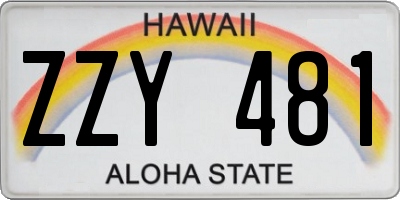 HAWAII

ZZY 481

ALOHA STATE